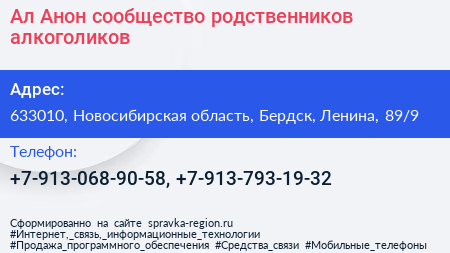 Ал Анон сообщество родственников алкоголиков

Адрес:

633010, Новосибирская область, Бердск, Ленина, 89/9

Телефон:

+7-913-068-90-58, +7-913-793-19-32

Сформированно на сайте spravka-region.ru
#Интернет,_связь,_информационные_технологии
#Продажа_программного_обеспечения #Средства_связи #Мобильные_телефоны